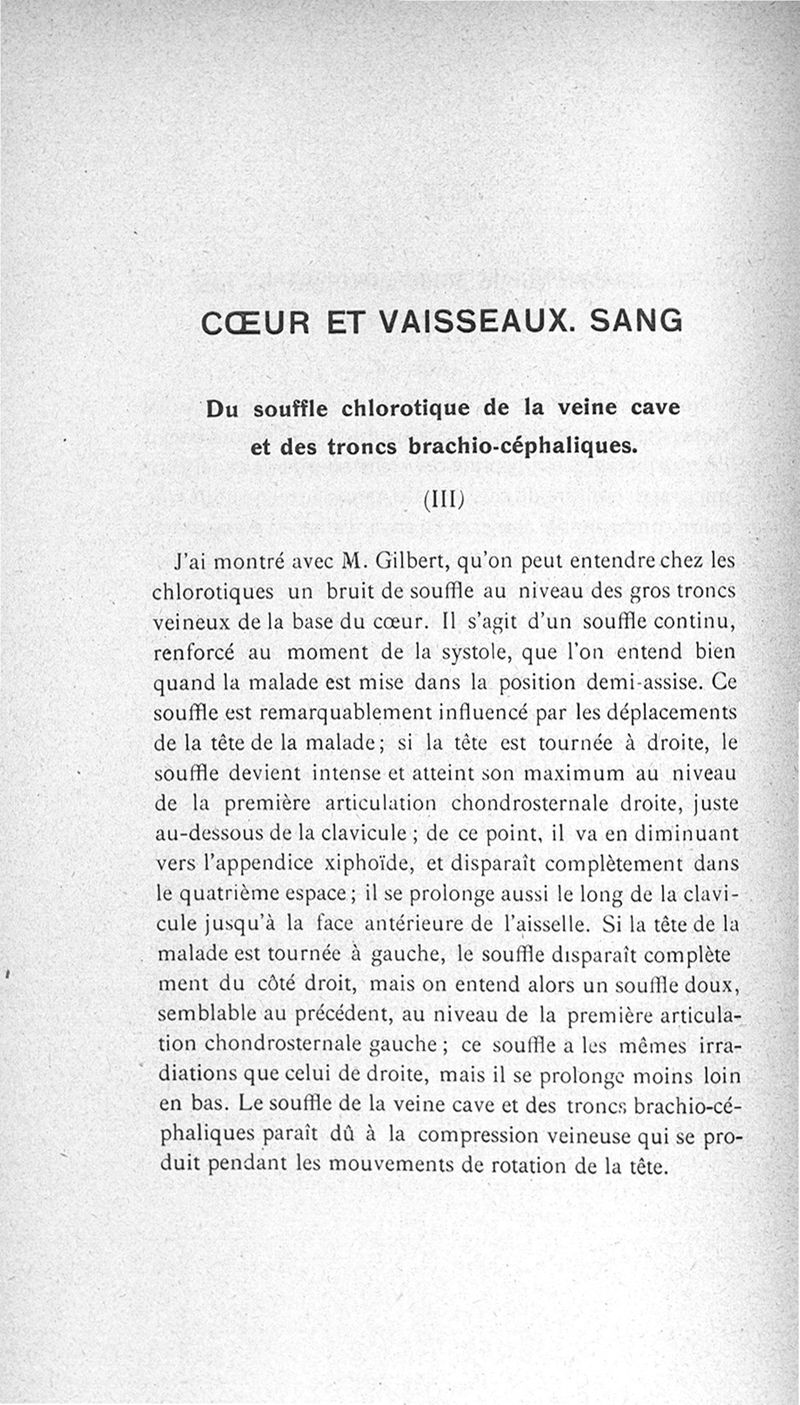 CŒUR ET VAISSEAUX. SANG

Du souffle chlorotique de la veine cave et des troncs brachio-céphaliques.

(III)

J'ai montré avec M. Gilbert, qu'on peut entendre chez les chlorotiques un bruit de souffle au niveau des gros troncs veineux de la base du cœur. Il s'agit d'un souffle continu, renforcé au moment de la systole, que l'on entend bien quand la malade est mise dans la position demi-assise. Ce souffle est remarquablement influencé par les déplacements de la tête de la malade; si la tête est tournée à droite, le souffle devient intense et atteint son maximum au niveau de la première articulation chondrosternale droite, juste au-dessous de la clavicule; de ce point, il va en diminuant vers l'appendice xiphoïde, et disparaît complètement dans le quatrième espace; il se prolonge aussi le long de la clavicule jusqu'à la face antérieure de l'aisselle. Si la tête de la malade est tournée à gauche, le souffle disparaît complètement du côté droit, mais on entend alors un souffle doux, semblable au précédent, au niveau de la première articulation chondrosternale gauche; ce souffle a les mêmes irradiations que celui de droite, mais il se prolonge moins loin en bas. Le souffle de la veine cave et des troncs brachio-céphaliques paraît dû à la compression veineuse qui se produit pendant les mouvements de rotation de la tête.